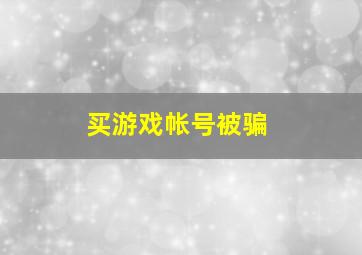 买游戏帐号被骗